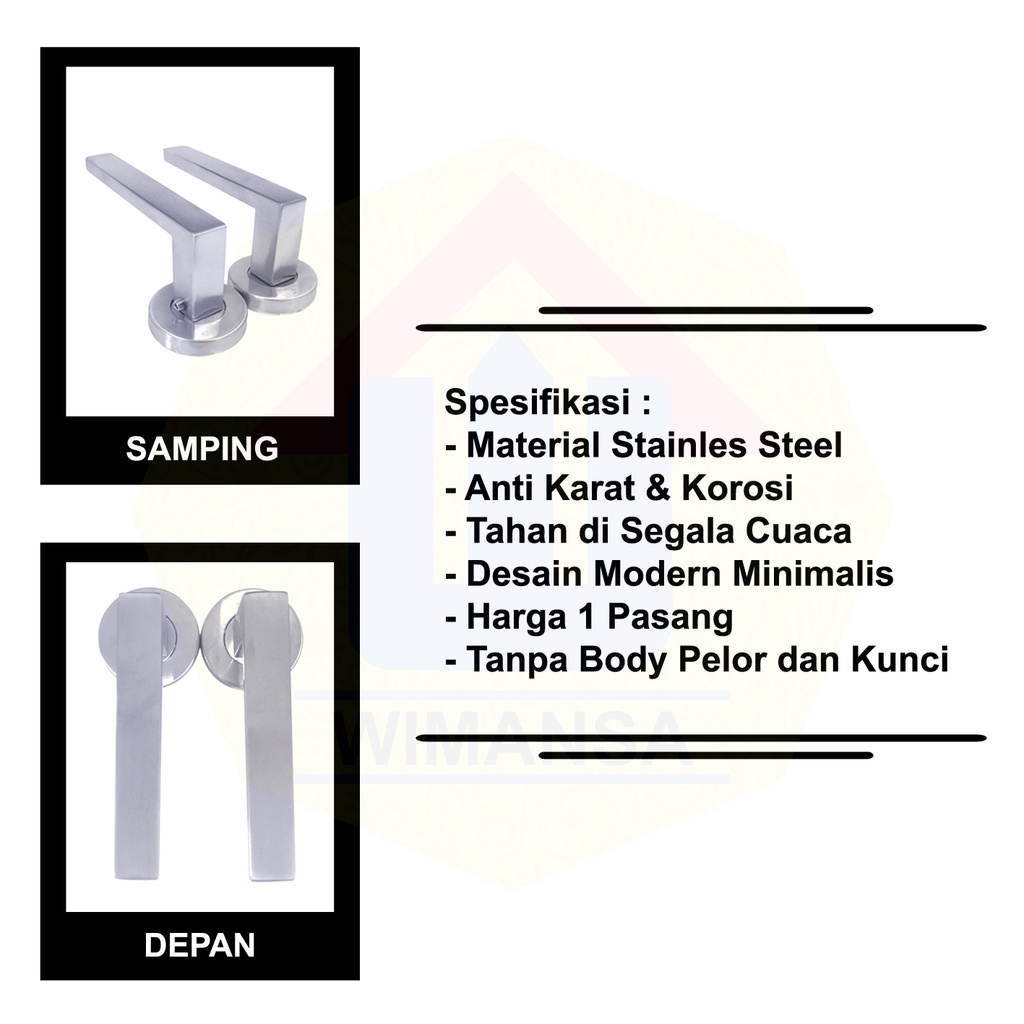 SAMPING

DEPAN

Spesifikasi :
- Material Stainles Steel
- Anti Karat & Korosi
- Tahan di Segala Cuaca
- Desain Modern Minimalis
- Harga 1 Pasang
- Tanpa Body Pelor dan Kunci

WIMANSA